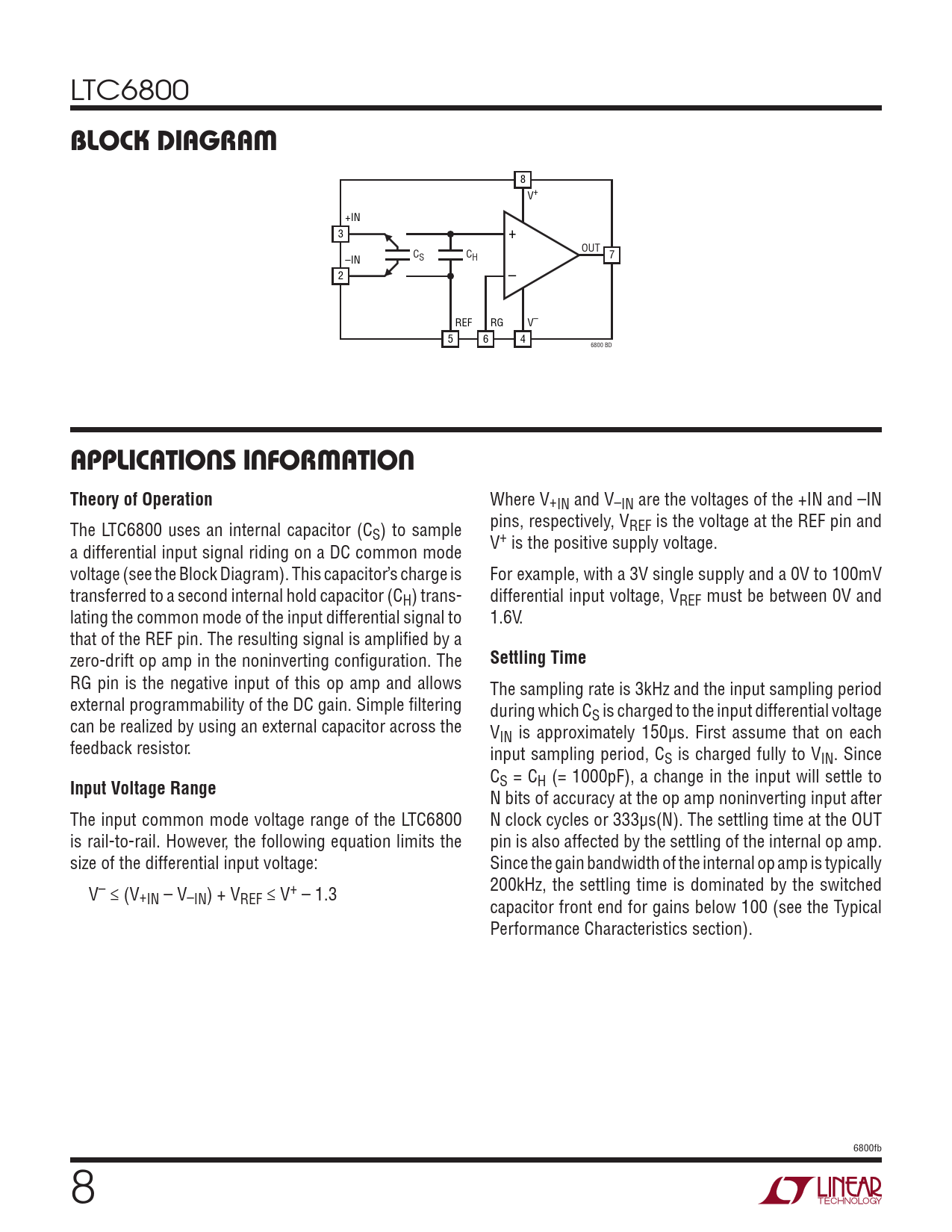 LTC6800

BLOCK DIAGRAM

8
$V^+$
+IN
3
–IN
2
$C_S$
$C_H$
+
–
OUT
7
REF
RG
$V^-$
5
6
4
6800 BD

APPLICATIONS INFORMATION

Theory of Operation

The LTC6800 uses an internal capacitor ($C_S$) to sample a differential input signal riding on a DC common mode voltage (see the Block Diagram). This capacitor's charge is transferred to a second internal hold capacitor ($C_H$) translating the common mode of the input differential signal to that of the REF pin. The resulting signal is amplified by a zero-drift op amp in the noninverting configuration. The RG pin is the negative input of this op amp and allows external programmability of the DC gain. Simple filtering can be realized by using an external capacitor across the feedback resistor.

Input Voltage Range

The input common mode voltage range of the LTC6800 is rail-to-rail. However, the following equation limits the size of the differential input voltage:

$V^- \leq (V_{+IN} - V_{-IN}) + V_{REF} \leq V^+ - 1.3$

Where $V_{+IN}$ and $V_{-IN}$ are the voltages of the +IN and –IN pins, respectively, $V_{REF}$ is the voltage at the REF pin and $V^+$ is the positive supply voltage.

For example, with a 3V single supply and a 0V to 100mV differential input voltage, $V_{REF}$ must be between 0V and 1.6V.

Settling Time

The sampling rate is 3kHz and the input sampling period during which $C_S$ is charged to the input differential voltage $V_{IN}$ is approximately 150µs. First assume that on each input sampling period, $C_S$ is charged fully to $V_{IN}$. Since $C_S = C_H$ (= 1000pF), a change in the input will settle to N bits of accuracy at the op amp noninverting input after N clock cycles or 333µs(N). The settling time at the OUT pin is also affected by the settling of the internal op amp. Since the gain bandwidth of the internal op amp is typically 200kHz, the settling time is dominated by the switched capacitor front end for gains below 100 (see the Typical Performance Characteristics section).

6800fb

8

LINEAR TECHNOLOGY